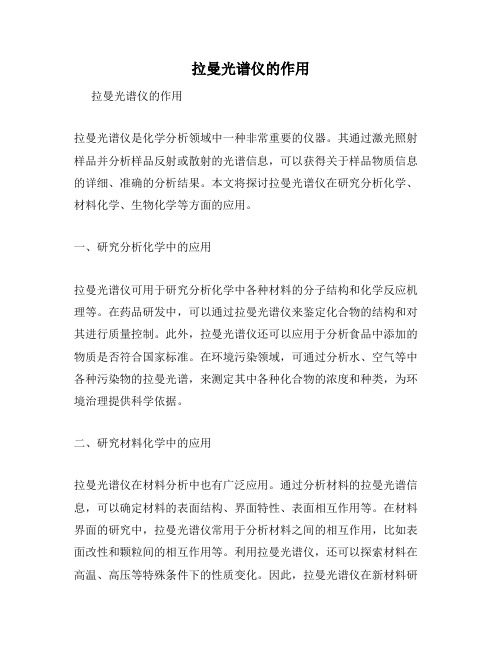 拉曼光谱仪的作用

拉曼光谱仪的作用

拉曼光谱仪是化学分析领域中一种非常重要的仪器。其通过激光照射样品并分析样品反射或散射的光谱信息，可以获得关于样品物质信息的详细、准确的分析结果。本文将探讨拉曼光谱仪在研究分析化学、材料化学、生物化学等方面的应用。

一、研究分析化学中的应用

拉曼光谱仪可用于研究分析化学中各种材料的分子结构和化学反应机理等。在药品研发中，可以通过拉曼光谱仪来鉴定化合物的结构和对其进行质量控制。此外，拉曼光谱仪还可以应用于分析食品中添加的物质是否符合国家标准。在环境污染领域，可通过分析水、空气等中各种污染物的拉曼光谱，来测定其中各种化合物的浓度和种类，为环境治理提供科学依据。

二、研究材料化学中的应用

拉曼光谱仪在材料分析中也有广泛应用。通过分析材料的拉曼光谱信息，可以确定材料的表面结构、界面特性、表面相互作用等。在材料界面的研究中，拉曼光谱仪常用于分析材料之间的相互作用，比如表面改性和颗粒间的相互作用等。利用拉曼光谱仪，还可以探索材料在高温、高压等特殊条件下的性质变化。因此，拉曼光谱仪在新材料研